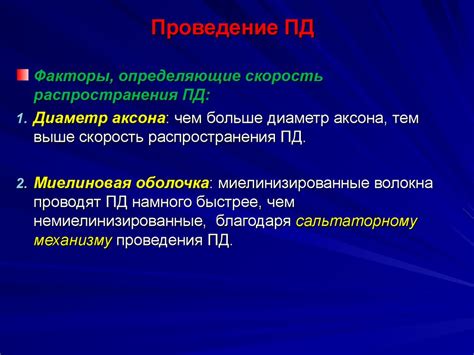 Проведение ПД

Факторы, определяющие скорость распространения ПД:

1. Диаметр аксона: чем больше диаметр аксона, тем выше скорость распространения ПД.

2. Миелиновая оболочка: миелинизированные волокна проводят ПД намного быстрее, чем немиелинизированные, благодаря сальтаторному механизму проведения ПД.